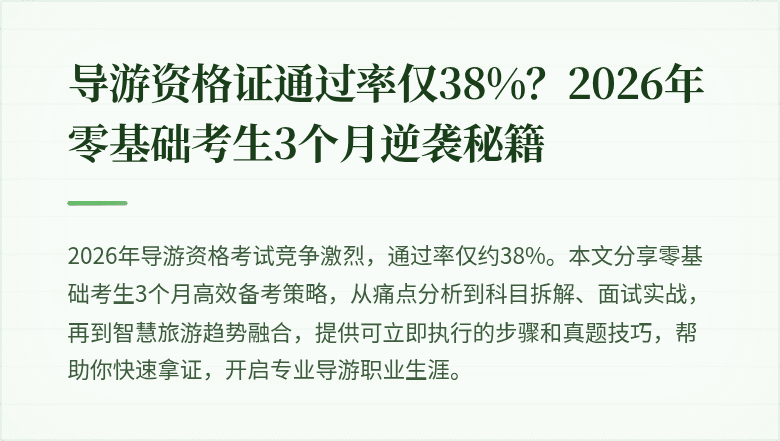 导游资格证通过率仅38%？2026年零基础考生3个月逆袭秘籍

2026年导游资格考试竞争激烈，通过率仅约38%。本文分享零基础考生3个月高效备考策略，从痛点分析到科目拆解、面试实战，再到智慧旅游趋势融合，提供可立即执行的步骤和真题技巧，帮助你快速拿证，开启专业导游职业生涯。